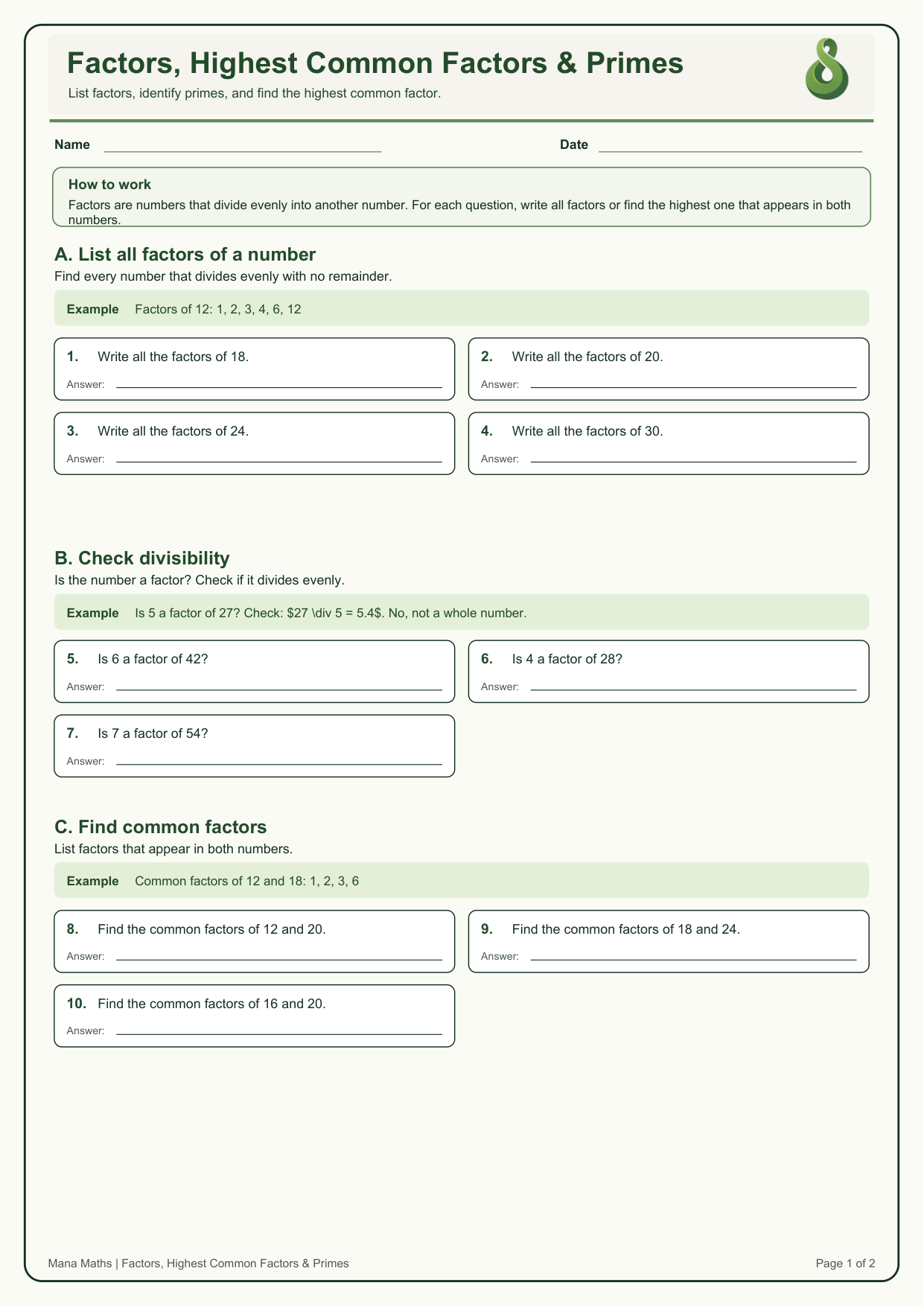 Factors, Highest Common Factors & Primes

List factors, identify primes, and find the highest common factor.

Name

Date

How to work

Factors are numbers that divide evenly into another number. For each question, write all factors or find the highest one that appears in both numbers.

A. List all factors of a number

Find every number that divides evenly with no remainder.

Example Factors of 12: 1, 2, 3, 4, 6, 12

1. Write all the factors of 18.
Answer:

2. Write all the factors of 20.
Answer:

3. Write all the factors of 24.
Answer:

4. Write all the factors of 30.
Answer:

B. Check divisibility

Is the number a factor? Check if it divides evenly.

Example Is 5 a factor of 27? Check: \$27 \div 5 = 5.4\$. No, not a whole number.

5. Is 6 a factor of 42?
Answer:

6. Is 4 a factor of 28?
Answer:

7. Is 7 a factor of 54?
Answer:

C. Find common factors

List factors that appear in both numbers.

Example Common factors of 12 and 18: 1, 2, 3, 6

8. Find the common factors of 12 and 20.
Answer:

9. Find the common factors of 18 and 24.
Answer:

10. Find the common factors of 16 and 20.
Answer:

Mana Maths | Factors, Highest Common Factors & Primes

Page 1 of 2